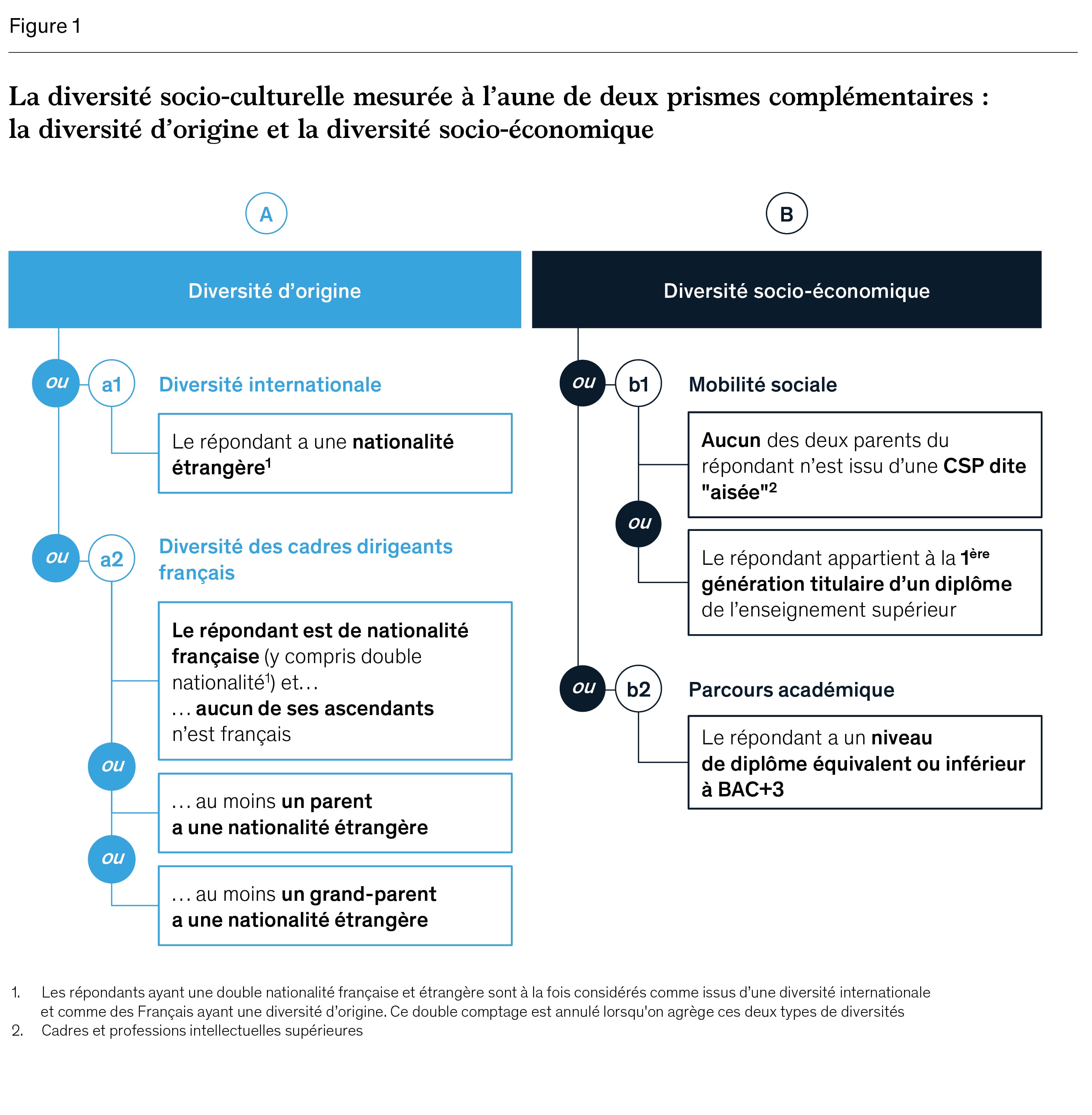 Figure 1

La diversité socio-culturelle mesurée à l'aune de deux prismes complémentaires : la diversité d'origine et la diversité socio-économique

A

Diversité d'origine

ou a1 Diversité internationale

Le répondant a une nationalité étrangère$^1$

ou a2 Diversité des cadres dirigeants français

Le répondant est de nationalité française (y compris double nationalité$^1$) et…
… aucun de ses ascendants n'est français

ou

… au moins un parent a une nationalité étrangère

ou

… au moins un grand-parent a une nationalité étrangère

B

Diversité socio-économique

ou b1 Mobilité sociale

Aucun des deux parents du répondant n'est issu d'une CSP dite "aisée"$^2$

ou

Le répondant appartient à la 1$^{ère}$ génération titulaire d'un diplôme de l'enseignement supérieur

ou b2 Parcours académique

Le répondant a un niveau de diplôme équivalent ou inférieur à BAC+3

1. Les répondants ayant une double nationalité française et étrangère sont à la fois considérés comme issus d'une diversité internationale et comme des Français ayant une diversité d'origine. Ce double comptage est annulé lorsqu'on agrège ces deux types de diversités
2. Cadres et professions intellectuelles supérieures